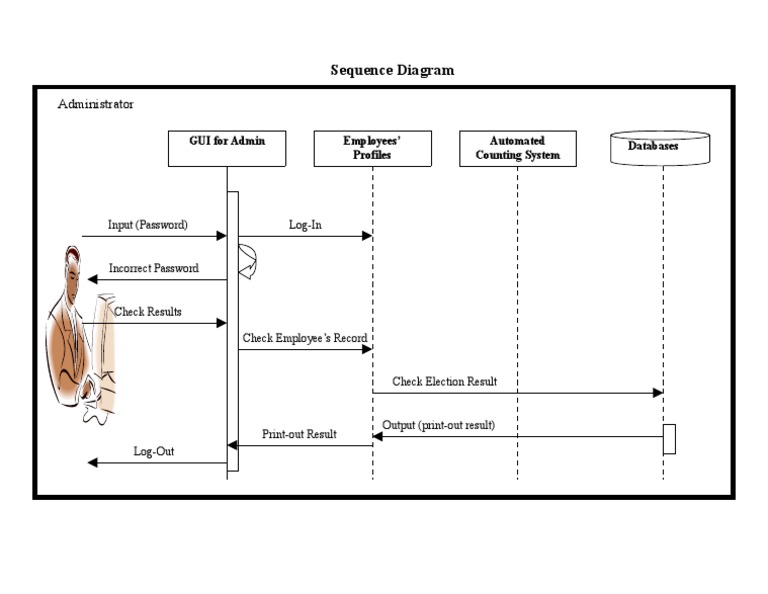 Sequence Diagram

Administrator

GUI for Admin

Employees' Profiles

Automated Counting System

Databases

Input (Password)

Log-In

Incorrect Password

Check Results

Check Employee's Record

Check Election Result

Output (print-out result)

Print-out Result

Log-Out